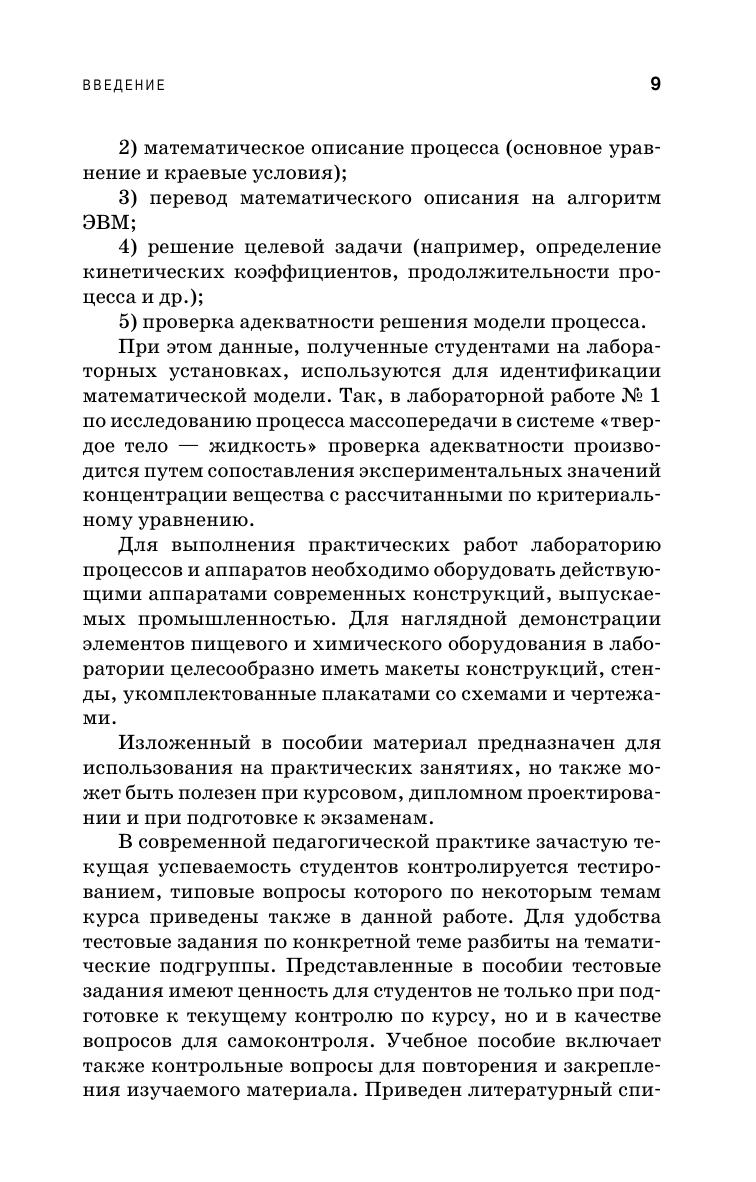 ВВЕДЕНИЕ 9

2) математическое описание процесса (основное уравнение и краевые условия);

3) перевод математического описания на алгоритм ЭВМ;

4) решение целевой задачи (например, определение кинетических коэффициентов, продолжительности процесса и др.);

5) проверка адекватности решения модели процесса.

При этом данные, полученные студентами на лабораторных установках, используются для идентификации математической модели. Так, в лабораторной работе № 1 по исследованию процесса массопередачи в системе «твердое тело — жидкость» проверка адекватности производится путем сопоставления экспериментальных значений концентрации вещества с рассчитанными по критериальному уравнению.

Для выполнения практических работ лабораторию процессов и аппаратов необходимо оборудовать действующими аппаратами современных конструкций, выпускаемых промышленностью. Для наглядной демонстрации элементов пищевого и химического оборудования в лаборатории целесообразно иметь макеты конструкций, стенды, укомплектованные плакатами со схемами и чертежами.

Изложенный в пособии материал предназначен для использования на практических занятиях, но также может быть полезен при курсовом, дипломном проектировании и при подготовке к экзаменам.

В современной педагогической практике зачастую текущая успеваемость студентов контролируется тестированием, типовые вопросы которого по некоторым темам курса приведены также в данной работе. Для удобства тестовые задания по конкретной теме разбиты на тематические подгруппы. Представленные в пособии тестовые задания имеют ценность для студентов не только при подготовке к текущему контролю по курсу, но и в качестве вопросов для самоконтроля. Учебное пособие включает также контрольные вопросы для повторения и закрепления изучаемого материала. Приведен литературный спи-